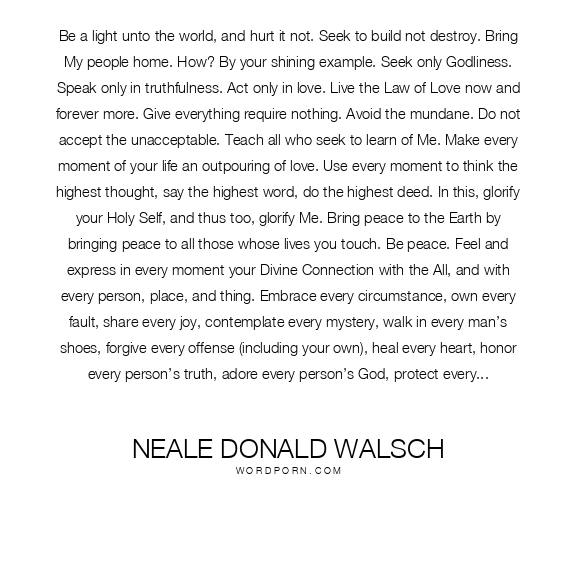 Be a light unto the world, and hurt it not. Seek to build not destroy. Bring My people home. How? By your shining example. Seek only Godliness. Speak only in truthfulness. Act only in love. Live the Law of Love now and forever more. Give everything require nothing. Avoid the mundane. Do not accept the unacceptable. Teach all who seek to learn of Me. Make every moment of your life an outpouring of love. Use every moment to think the highest thought, say the highest word, do the highest deed. In this, glorify your Holy Self, and thus too, glorify Me. Bring peace to the Earth by bringing peace to all those whose lives you touch. Be peace. Feel and express in every moment your Divine Connection with the All, and with every person, place, and thing. Embrace every circumstance, own every fault, share every joy, contemplate every mystery, walk in every man's shoes, forgive every offense (including your own), heal every heart, honor every person's truth, adore every person's God, protect every...

NEALE DONALD WALSCH
WORDPORN.COM